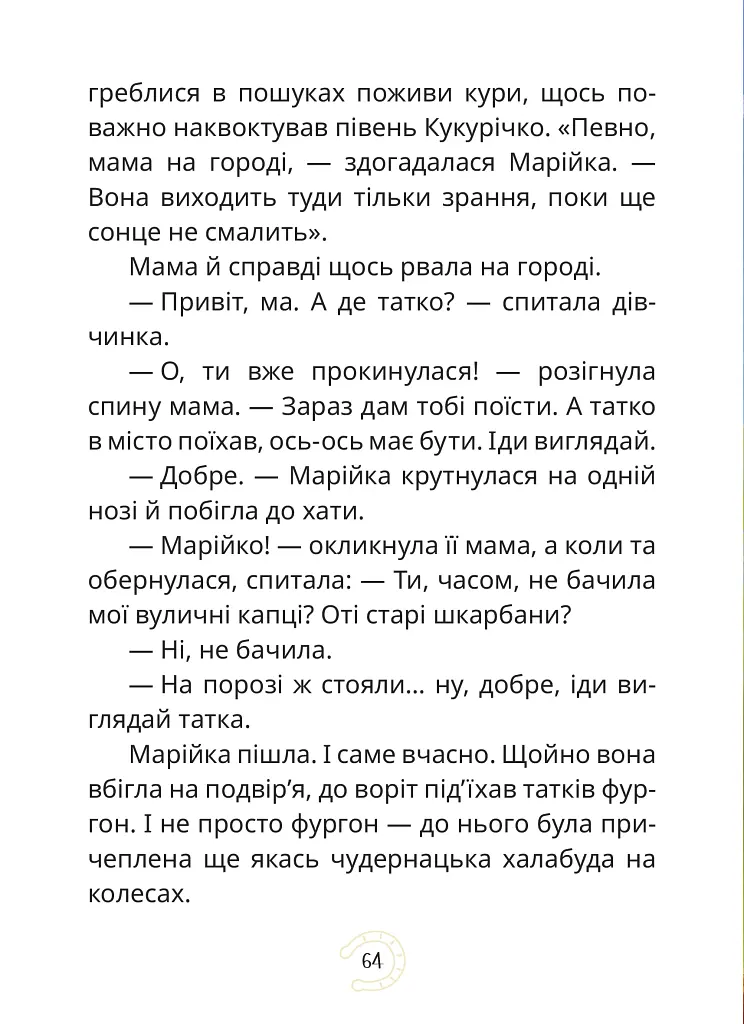 греблися в пошуках поживи кури, щось поважно наквоктував півень Кукурічко. «Певно, мама на городі, — здогадалася Марійка. — Вона виходить туди тільки зрання, поки ще сонце не смалить».

Мама й справді щось рвала на городі.

— Привіт, ма. А де татко? — спитала дівчинка.

— О, ти вже прокинулася! — розігнула спину мама. — Зараз дам тобі поїсти. А татко в місто поїхав, ось-ось має бути. Іди виглядай.

— Добре. — Марійка крутнулася на одній нозі й побігла до хати.

— Марійко! — окликнула її мама, а коли та обернулася, спитала: — Ти, часом, не бачила мої вуличні капці? Оті старі шкарбани?

— Ні, не бачила.

— На порозі ж стояли... ну, добре, іди виглядай татка.

Марійка пішла. І саме вчасно. Щойно вона вбігла на подвір'я, до воріт під'їхав татків фургон. І не просто фургон — до нього була причеплена ще якась чудернацька халабуда на колесах.

64